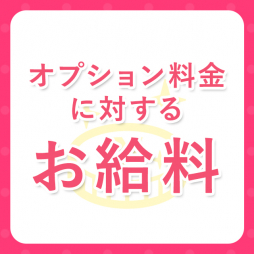 オプション料金
に対する
お給料